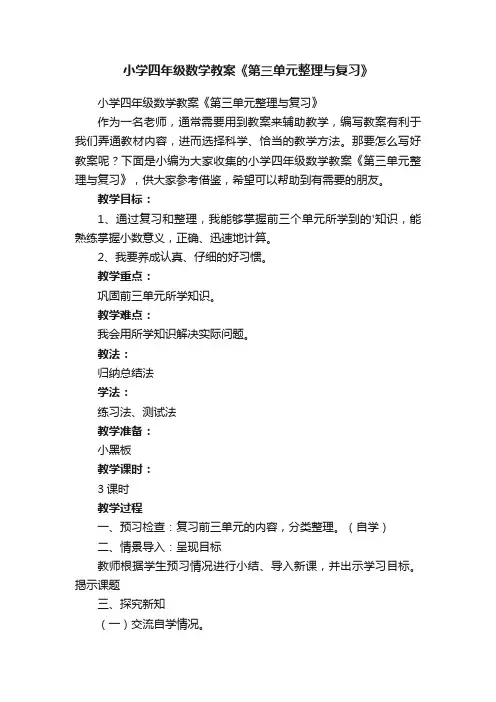 小学四年级数学教案《第三单元整理与复习》

小学四年级数学教案《第三单元整理与复习》

作为一名老师，通常需要用到教案来辅助教学，编写教案有利于我们弄通教材内容，进而选择科学、恰当的教学方法。那要怎么写好教案呢？下面是小编为大家收集的小学四年级数学教案《第三单元整理与复习》，供大家参考借鉴，希望可以帮助到有需要的朋友。

教学目标：

1、通过复习和整理，我能够掌握前三个单元所学到的'知识，能熟练掌握小数意义，正确、迅速地计算。

2、我要养成认真、仔细的好习惯。

教学重点：

巩固前三单元所学知识。

教学难点：

我会用所学知识解决实际问题。

教法：

归纳总结法

学法：

练习法、测试法

教学准备：

小黑板

教学课时：

3 课时

教学过程

一、预习检查：复习前三单元的内容，分类整理。（自学）

二、情景导入：呈现目标

教师根据学生预习情况进行小结、导入新课，并出示学习目标。揭示课题

三、探究新知

（一）交流自学情况。